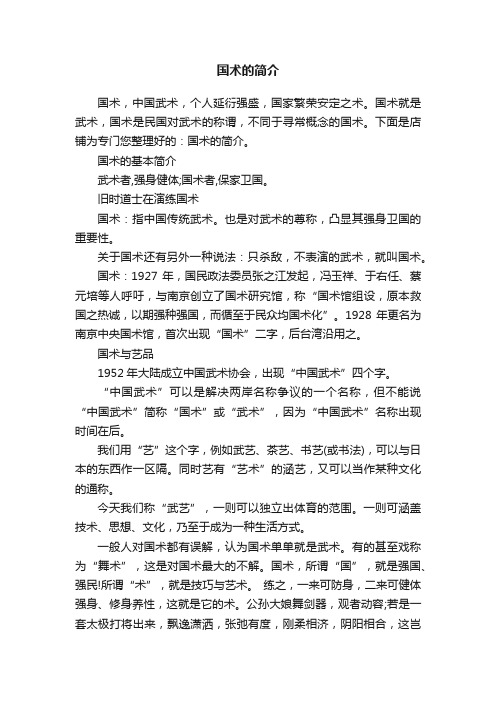 国术的简介

国术，中国武术，个人延衍强盛，国家繁荣安定之术。国术就是武术，国术是民国对武术的称谓，不同于寻常概念的国术。下面是店铺为专门您整理好的：国术的简介。

国术的基本简介

武术者,强身健体;国术者,保家卫国。

旧时道士在演练国术

国术：指中国传统武术。也是对武术的尊称，凸显其强身卫国的重要性。

关于国术还有另外一种说法：只杀敌，不表演的武术，就叫国术。

国术：1927 年，国民政法委员张之江发起，冯玉祥、于右任、蔡元培等人呼吁，与南京创立了国术研究馆，称“国术馆组设，原本救国之热诚，以期强种强国，而循至于民众均国术化”。1928 年更名为南京中央国术馆，首次出现“国术”二字，后台湾沿用之。

国术与艺品

1952 年大陆成立中国武术协会，出现“中国武术”四个字。

“中国武术”可以是解决两岸名称争议的一个名称，但不能说“中国武术”简称“国术”或“武术”，因为“中国武术”名称出现时间在后。

我们用“艺”这个字，例如武艺、茶艺、书艺(或书法)，可以与日本的东西作一区隔。同时艺有“艺术”的涵艺，又可以当作某种文化的通称。

今天我们称“武艺”，一则可以独立出体育的范围。一则可涵盖技术、思想、文化，乃至于成为一种生活方式。

一般人对国术都有误解，认为国术单单就是武术。有的甚至戏称为“舞术”，这是对国术最大的不解。国术，所谓“国”，就是强国、强民!所谓“术”，就是技巧与艺术。 练之，一来可防身，二来可健体强身、修身养性，这就是它的术。公孙大娘舞剑器，观者动容;若是一套太极打将出来，飘逸潇洒，张弛有度，刚柔相济，阴阳相合，这岂